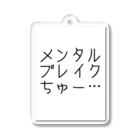 メンタル
ブレイク
ちゅー…